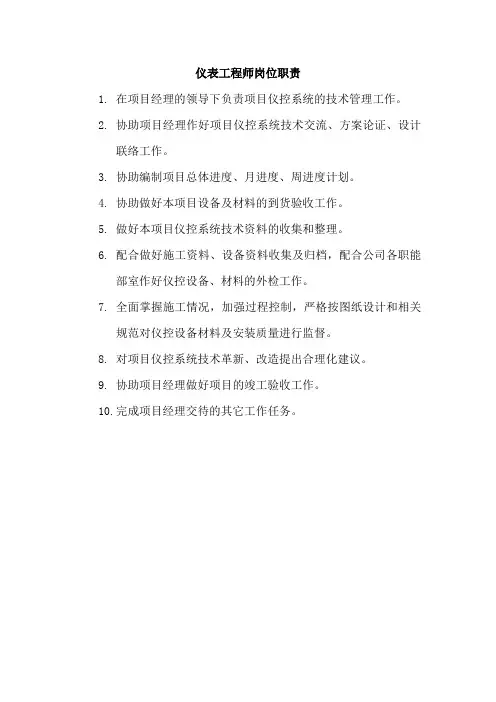 仪表工程师岗位职责

1. 在项目经理的领导下负责项目仪控系统的技术管理工作。

2. 协助项目经理作好项目仪控系统技术交流、方案论证、设计联络工作。

3. 协助编制项目总体进度、月进度、周进度计划。

4. 协助做好本项目设备及材料的到货验收工作。

5. 做好本项目仪控系统技术资料的收集和整理。

6. 配合做好施工资料、设备资料收集及归档，配合公司各职能部室作好仪控设备、材料的外检工作。

7. 全面掌握施工情况，加强过程控制，严格按图纸设计和相关规范对仪控设备材料及安装质量进行监督。

8. 对项目仪控系统技术革新、改造提出合理化建议。

9. 协助项目经理做好项目的竣工验收工作。

10. 完成项目经理交待的其它工作任务。